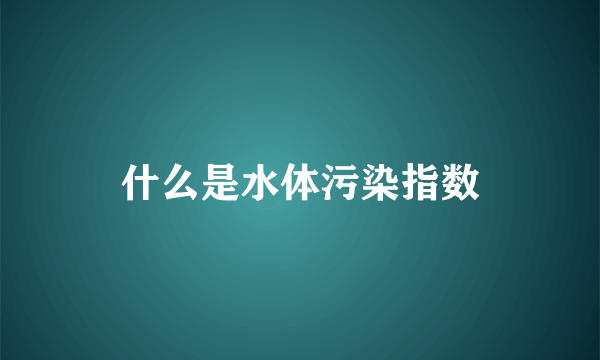 什么是水体污染指数